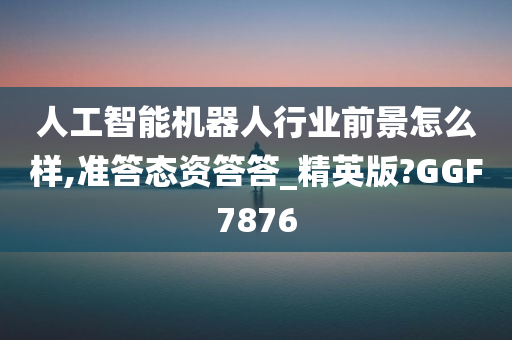 人工智能机器人行业前景怎么样,准答态资答答_精英版?GGF7876